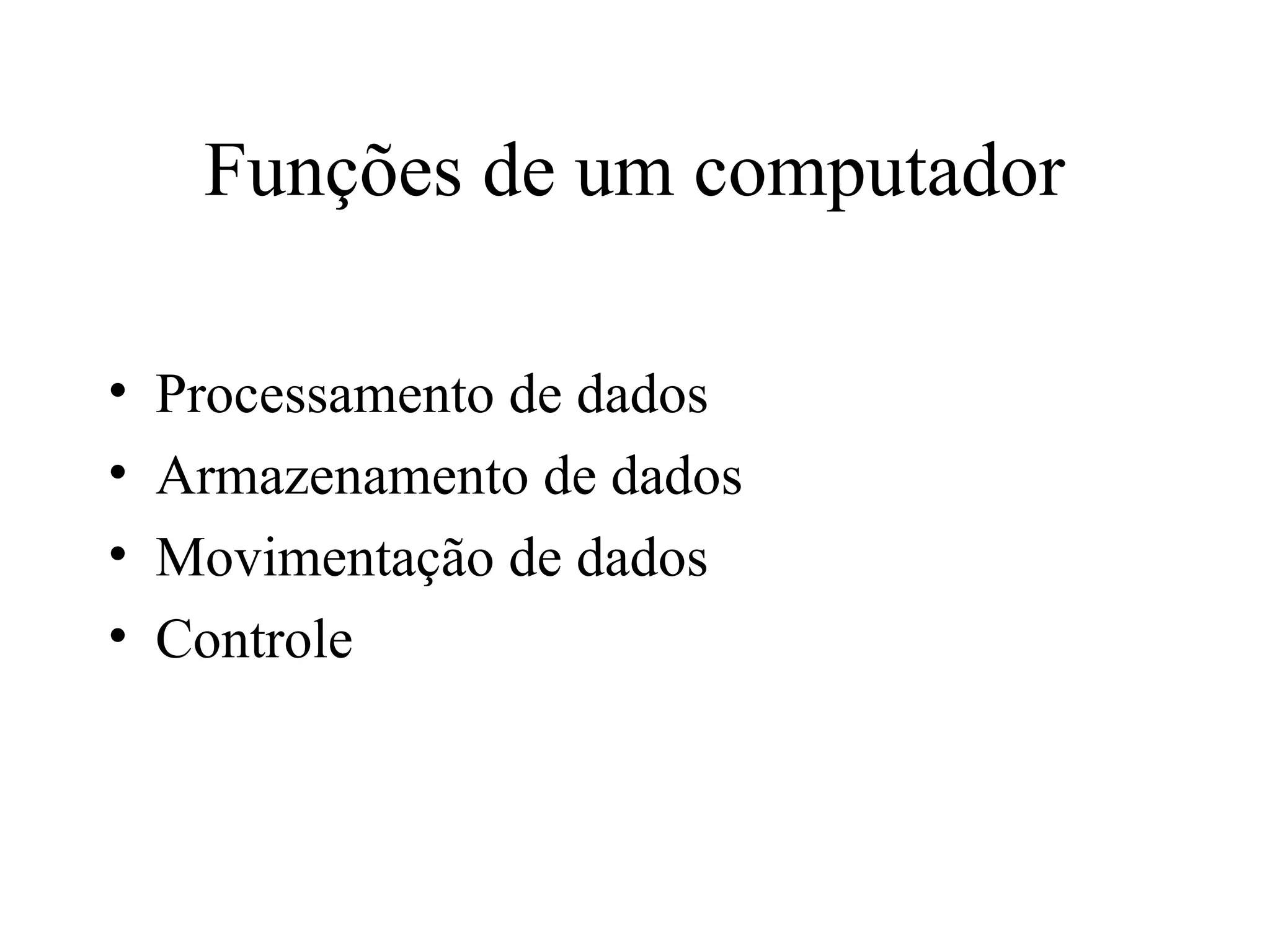 Funções de um computador

• Processamento de dados
• Armazenamento de dados
• Movimentação de dados
• Controle